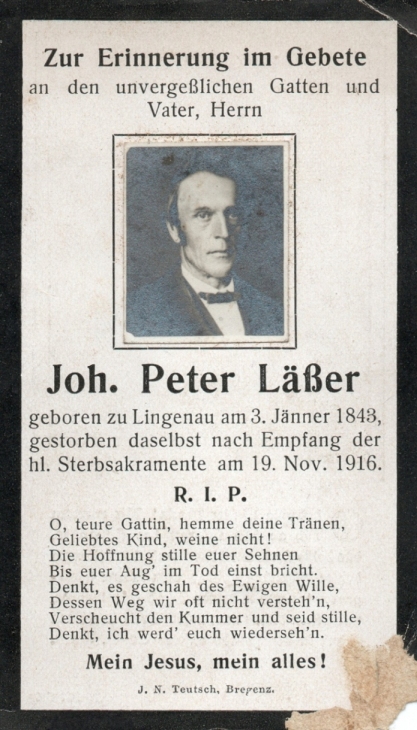 Zur Erinnerung im Gebete
an den unvergeßlichen Gatten und Vater, Herrn

Joh. Peter Läßer

geboren zu Lingenau am 3. Jänner 1843, gestorben daselbst nach Empfang der hl. Sterbsakramente am 19. Nov. 1916.

R. I. P.

O, teure Gattin, hemme deine Tränen,
Geliebtes Kind, weine nicht!
Die Hoffnung stille euer Sehnen
Bis euer Aug' im Tod einst bricht.
Denkt, es geschah des Ewigen Wille,
Dessen Weg wir oft nicht versteh'n,
Verscheucht den Kummer und seid stille,
Denkt, ich werd' euch wiederseh'n.

Mein Jesus, mein alles!

J. N. Teutsch, Bregenz.